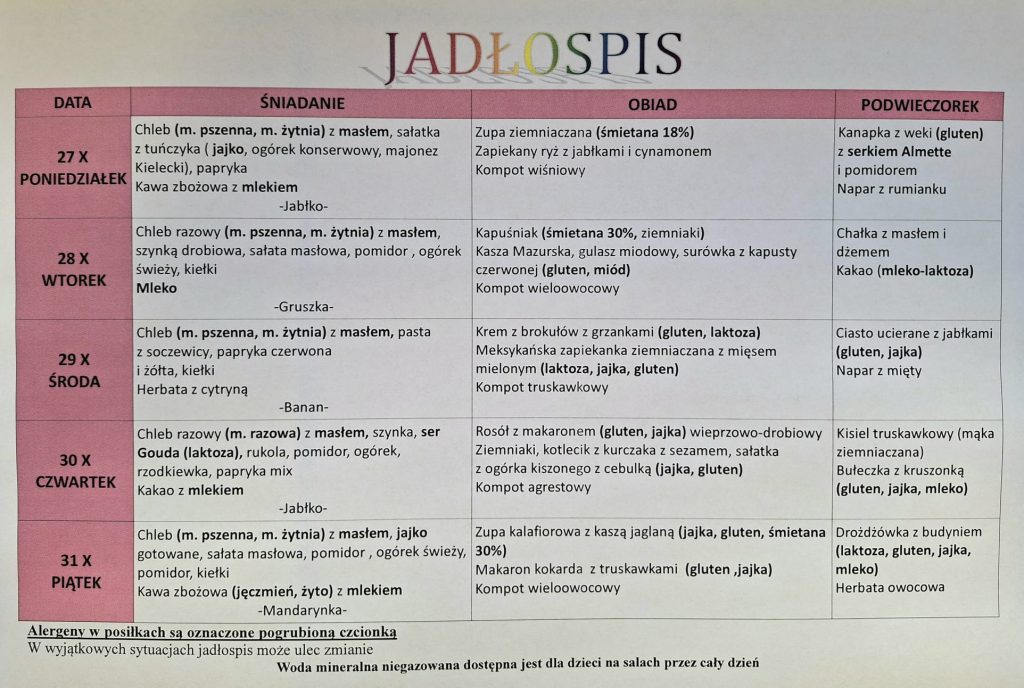 JADŁOSPIS

| DATA | ŚNIADANIE | OBIAD | PODWIECZOREK |
|---|---|---|---|
| 27 X PONIEDZIAŁEK | Chleb (m. pszenna, m. żytnia) z masłem, sałatka z tuńczyka ( jajko, ogórek konserwowy, majonez Kielecki), papryka Kawa zbożowa z mlekiem -Jabłko- | Zupa ziemniaczana (śmietana 18%) Zapiekany ryż z jabłkami i cynamonem Kompot wiśniowy | Kanapka z weki (gluten) z serkiem Almette i pomidorem Napar z rumianku |
| 28 X WTOREK | Chleb razowy (m. pszenna, m. żytnia) z masłem, szynką drobiowa, sałata masłowa, pomidor , ogórek świeży, kiełki Mleko -Gruszka- | Kapuśniak (śmietana 30%, ziemniaki) Kasza Mazurska, gulasz miodowy, surówka z kapusty czerwonej (gluten, miód) Kompot wieloowocowy | Chałka z masłem i dżemem Kakao (mleko-laktoza) |
| 29 X ŚRODA | Chleb (m. pszenna, m. żytnia) z masłem, pasta z soczewicy, papryka czerwona i żółta, kiełki Herbata z cytryną -Banan- | Krem z brokułów z grzankami (gluten, laktoza) Meksykańska zapiekanka ziemniaczana z mięsem mielonym (laktoza, jajka, gluten) Kompot truskawkowy | Ciasto ucierane z jabłkami (gluten, jajka) Napar z mięty |
| 30 X CZWARTEK | Chleb razowy (m. razowa) z masłem, szynka, ser Gouda (laktoza), rukola, pomidor, ogórek, rzodkiewka, papryka mix Kakao z mlekiem -Jabłko- | Rosół z makaronem (gluten, jajka) wieprzowo-drobiowy Ziemniaki, kotlecik z kurczaka z sezamem, sałatka z ogórka kiszonego z cebulką (jajka, gluten) Kompot agrestowy | Kisiel truskawkowy (mąka ziemniaczana) Bułeczka z kruszonką (gluten, jajka, mleko) |
| 31 X PIĄTEK | Chleb (m. pszenna, m. żytnia) z masłem, jajko gotowane, sałata masłowa, pomidor , ogórek świeży, pomidor, kiełki Kawa zbożowa (jęczmień, żyto) z mlekiem -Mandarynka- | Zupa kalafiorowa z kaszą jaglaną (jajka, gluten, śmietana 30%) Makaron kokarda z truskawkami (gluten ,jajka) Kompot wieloowocowy | Drożdżówka z budyniem (laktoza, gluten, jajka, mleko) Herbata owocowa |

Alergeny w posiłkach są oznaczone pogrubioną czcionką
W wyjątkowych sytuacjach jadłospis może ulec zmianie
Woda mineralna niegazowana dostępna jest dla dzieci na salach przez cały dzień